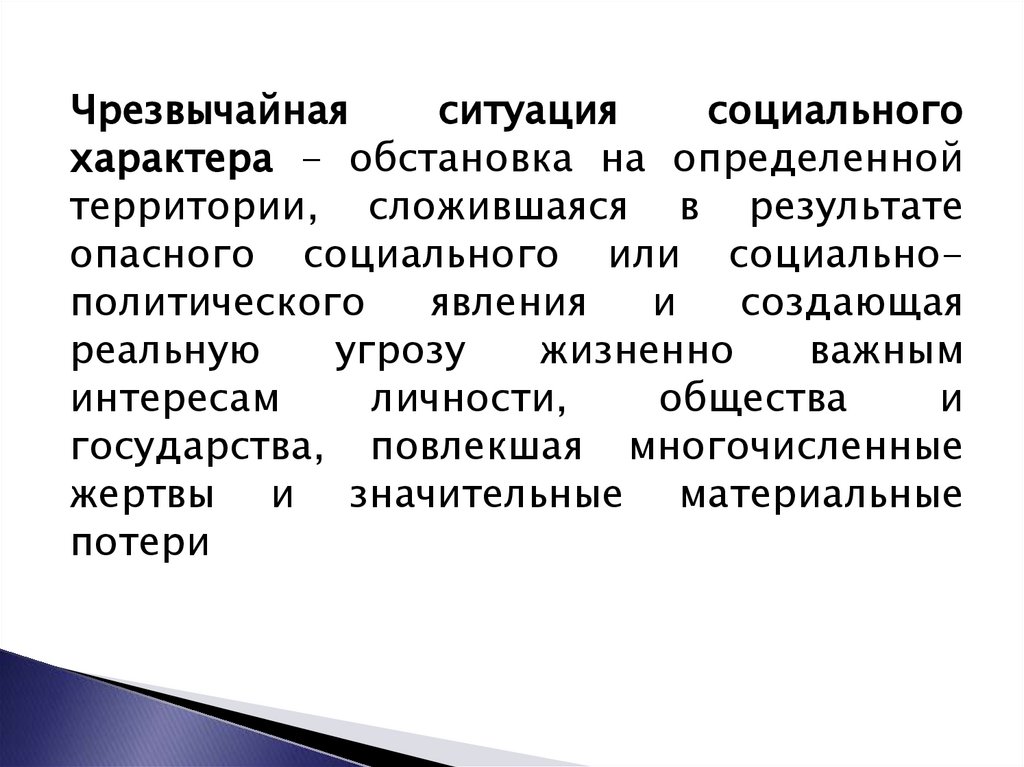 Чрезвычайная ситуация социального характера - обстановка на определенной территории, сложившаяся в результате опасного социального или социально-политического явления и создающая реальную угрозу жизненно важным интересам личности, общества и государства, повлекшая многочисленные жертвы и значительные материальные потери